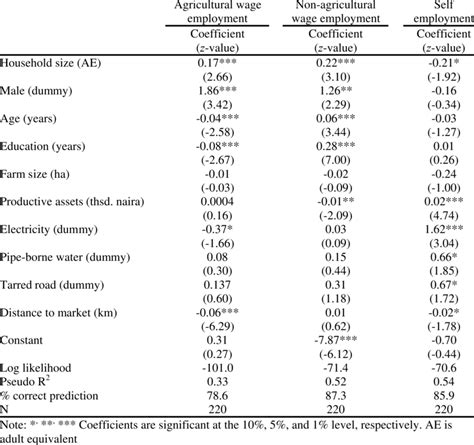 | | Agricultural wage employment | Non-agricultural wage employment | Self employment |
|---|---|---|---|
| | Coefficient (z-value) | Coefficient (z-value) | Coefficient (z-value) |
| Household size (AE) | 0.17*** | 0.22*** | -0.21* |
| | (2.66) | (3.10) | (-1.92) |
| Male (dummy) | 1.86*** | 1.26** | -0.16 |
| | (3.42) | (2.29) | (-0.34) |
| Age (years) | -0.04*** | 0.06*** | -0.03 |
| | (-2.58) | (3.44) | (-1.27) |
| Education (years) | -0.08*** | 0.28*** | 0.01 |
| | (-2.67) | (7.00) | (0.26) |
| Farm size (ha) | -0.01 | -0.02 | -0.24 |
| | (-0.03) | (-0.09) | (-1.00) |
| Productive assets (thsd. naira) | 0.0004 | -0.01** | 0.02*** |
| | (0.16) | (-2.09) | (4.74) |
| Electricity (dummy) | -0.37* | 0.03 | 1.62*** |
| | (-1.66) | (0.09) | (3.04) |
| Pipe-borne water (dummy) | 0.08 | 0.15 | 0.66* |
| | (0.30) | (0.44) | (1.85) |
| Tarred road (dummy) | 0.137 | 0.31 | 0.67* |
| | (0.60) | (1.18) | (1.72) |
| Distance to market (km) | -0.06*** | 0.01 | -0.02* |
| | (-6.29) | (0.62) | (-1.78) |
| Constant | 0.31 | -7.87*** | -0.70 |
| | (0.27) | (-6.12) | (-0.44) |
| Log likelihood | -101.0 | -71.4 | -70.6 |
| Pseudo $R^2$ | 0.33 | 0.52 | 0.54 |
| % correct prediction | 78.6 | 87.3 | 85.9 |
| N | 220 | 220 | 220 |

Note: *, **, *** Coefficients are significant at the 10%, 5%, and 1% level, respectively. AE is adult equivalent